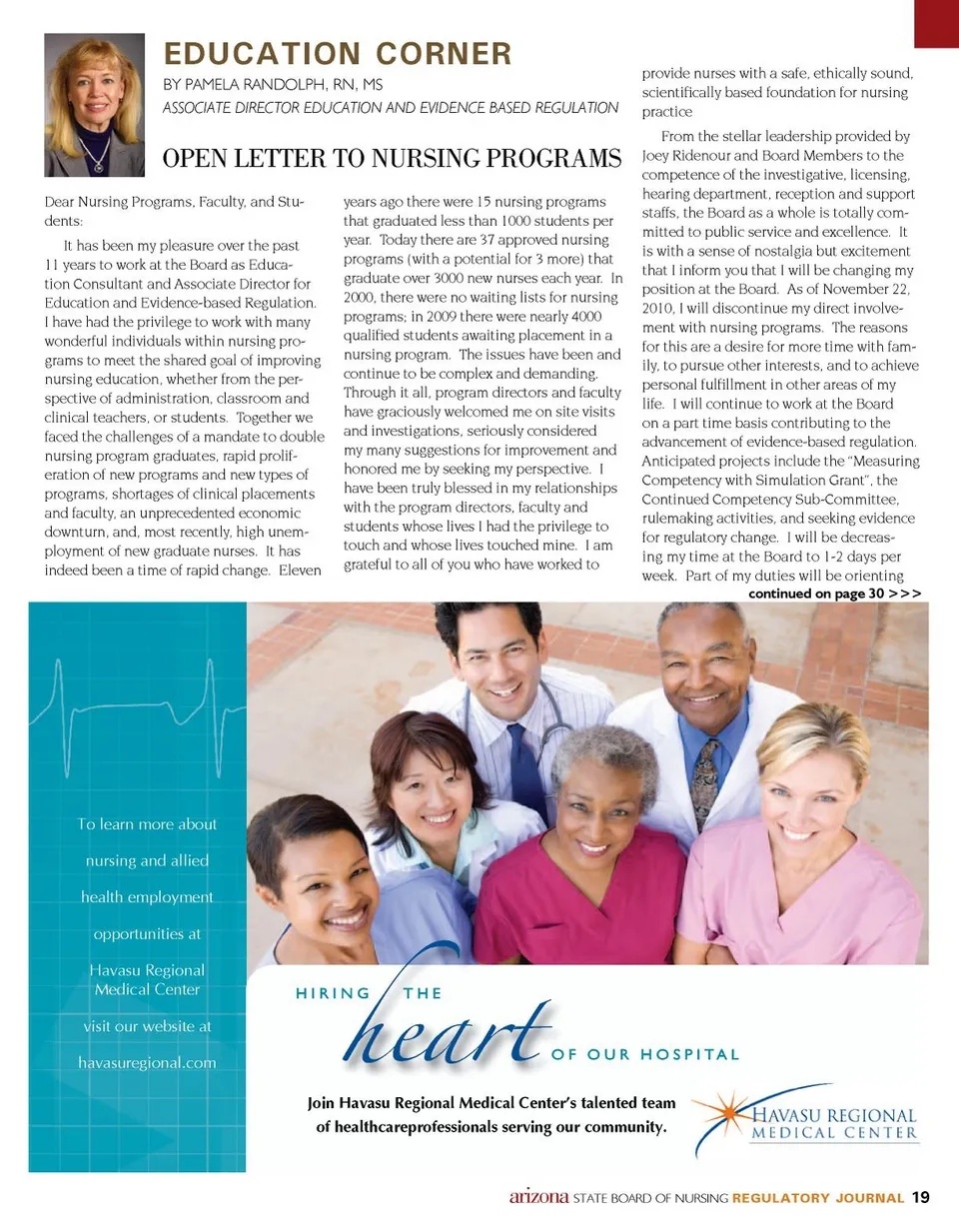 EDUCATION CORNER

BY PAMELA RANDOLPH, RN, MS

ASSOCIATE DIRECTOR EDUCATION AND EVIDENCE BASED REGULATION

OPEN LETTER TO NURSING PROGRAMS

Dear Nursing Programs, Faculty, and Students:

It has been my pleasure over the past 11 years to work at the Board as Education Consultant and Associate Director for Education and Evidence-based Regulation. I have had the privilege to work with many wonderful individuals within nursing programs to meet the shared goal of improving nursing education, whether from the perspective of administration, classroom and clinical teachers, or students. Together we faced the challenges of a mandate to double nursing program graduates, rapid proliferation of new programs and new types of programs, shortages of clinical placements and faculty, an unprecedented economic downturn, and, most recently, high unemployment of new graduate nurses. It has indeed been a time of rapid change. Eleven years ago there were 15 nursing programs that graduated less than 1000 students per year. Today there are 37 approved nursing programs (with a potential for 3 more) that graduate over 3000 new nurses each year. In 2000, there were no waiting lists for nursing programs; in 2009 there were nearly 4000 qualified students awaiting placement in a nursing program. The issues have been and continue to be complex and demanding. Through it all, program directors and faculty have graciously welcomed me on site visits and investigations, seriously considered my many suggestions for improvement and honored me by seeking my perspective. I have been truly blessed in my relationships with the program directors, faculty and students whose lives I had the privilege to touch and whose lives touched mine. I am grateful to all of you who have worked to provide nurses with a safe, ethically sound, scientifically based foundation for nursing practice

From the stellar leadership provided by Joey Ridenour and Board Members to the competence of the investigative, licensing, hearing department, reception and support staffs, the Board as a whole is totally committed to public service and excellence. It is with a sense of nostalgia but excitement that I inform you that I will be changing my position at the Board. As of November 22, 2010, I will discontinue my direct involvement with nursing programs. The reasons for this are a desire for more time with family, to pursue other interests, and to achieve personal fulfillment in other areas of my life. I will continue to work at the Board on a part time basis contributing to the advancement of evidence-based regulation. Anticipated projects include the "Measuring Competency with Simulation Grant", the Continued Competency Sub-Committee, rulemaking activities, and seeking evidence for regulatory change. I will be decreasing my time at the Board to 1-2 days per week. Part of my duties will be orienting

continued on page 30 >>>

To learn more about nursing and allied health employment opportunities at Havasu Regional Medical Center visit our website at havasuregional.com

HIRING THE heart OF OUR HOSPITAL

Join Havasu Regional Medical Center's talented team of healthcareprofessionals serving our community.

HAVASU REGIONAL MEDICAL CENTER

arizona STATE BOARD OF NURSING REGULATORY JOURNAL 19